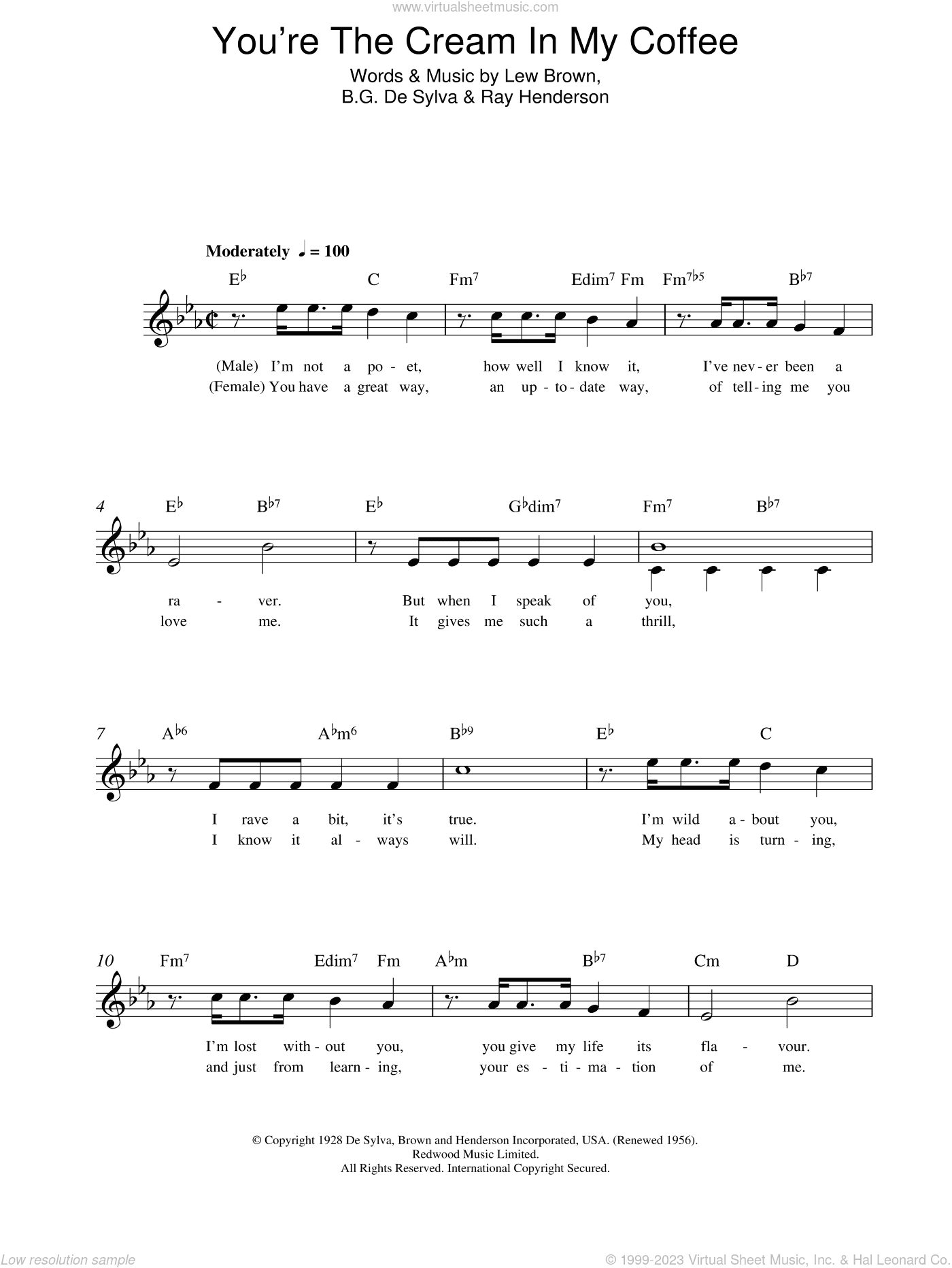 www.virtualsheetmusic.com

You're The Cream In My Coffee

Words & Music by Lew Brown, B.G. De Sylva & Ray Henderson

Moderately ♩ = 100

E♭ C Fm⁷ Edim⁷ Fm Fm⁷♭⁵ B♭⁷

(Male) I'm not a po - et, how well I know it, I've nev - er been a
(Female) You have a great way, an up - to - date way, of tell - ing me you

4 E♭ B♭⁷ E♭ G♭dim⁷ Fm⁷ B♭⁷

ra - ver. But when I speak of you,
love me. It gives me such a thrill,

7 A♭⁶ A♭m⁶ B♭⁹ E♭ C

I rave a bit, it's true. I'm wild a - bout you,
I know it al - ways will. My head is turn - ing,

10 Fm⁷ Edim⁷ Fm A♭m B♭⁷ Cm D

I'm lost with - out you, you give my life its fla - vour.
and just from learn - ing, your es - ti - ma - tion of me.

© Copyright 1928 De Sylva, Brown and Henderson Incorporated, USA. (Renewed 1956).
Redwood Music Limited.
All Rights Reserved. International Copyright Secured.

Low resolution sample

© 1999-2023 Virtual Sheet Music, Inc. & Hal Leonard Co